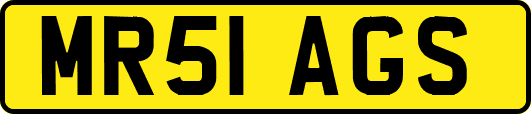 MR51 AGS